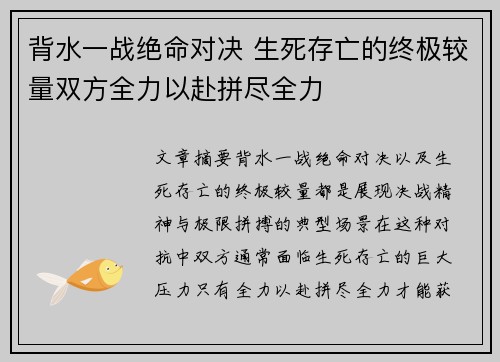 背水一战绝命对决 生死存亡的终极较量双方全力以赴拼尽全力

文章摘要背水一战绝命对决以及生死存亡的终极较量都是展现决战精神与极限拼搏的典型场景在这种对抗中双方通常面临生死存亡的巨大压力只有全力以赴拼尽全力才能获